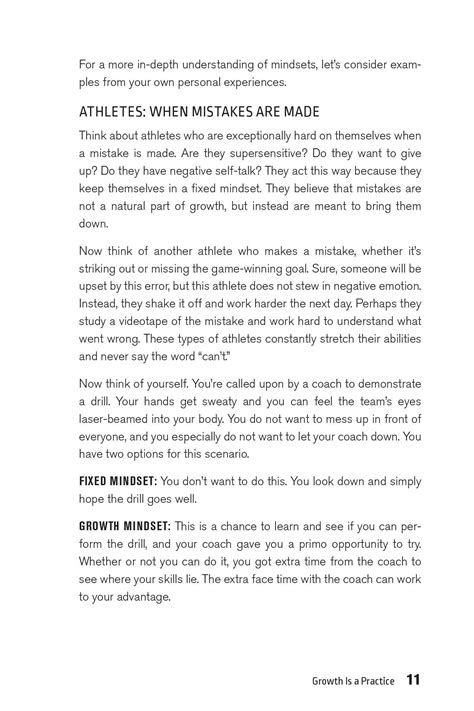 For a more in-depth understanding of mindsets, let's consider examples from your own personal experiences.

ATHLETES: WHEN MISTAKES ARE MADE

Think about athletes who are exceptionally hard on themselves when a mistake is made. Are they supersensitive? Do they want to give up? Do they have negative self-talk? They act this way because they keep themselves in a fixed mindset. They believe that mistakes are not a natural part of growth, but instead are meant to bring them down.

Now think of another athlete who makes a mistake, whether it's striking out or missing the game-winning goal. Sure, someone will be upset by this error, but this athlete does not stew in negative emotion. Instead, they shake it off and work harder the next day. Perhaps they study a videotape of the mistake and work hard to understand what went wrong. These types of athletes constantly stretch their abilities and never say the word "can't."

Now think of yourself. You're called upon by a coach to demonstrate a drill. Your hands get sweaty and you can feel the team's eyes laser-beamed into your body. You do not want to mess up in front of everyone, and you especially do not want to let your coach down. You have two options for this scenario.

FIXED MINDSET: You don't want to do this. You look down and simply hope the drill goes well.

GROWTH MINDSET: This is a chance to learn and see if you can perform the drill, and your coach gave you a primo opportunity to try. Whether or not you can do it, you got extra time from the coach to see where your skills lie. The extra face time with the coach can work to your advantage.

Growth Is a Practice 11